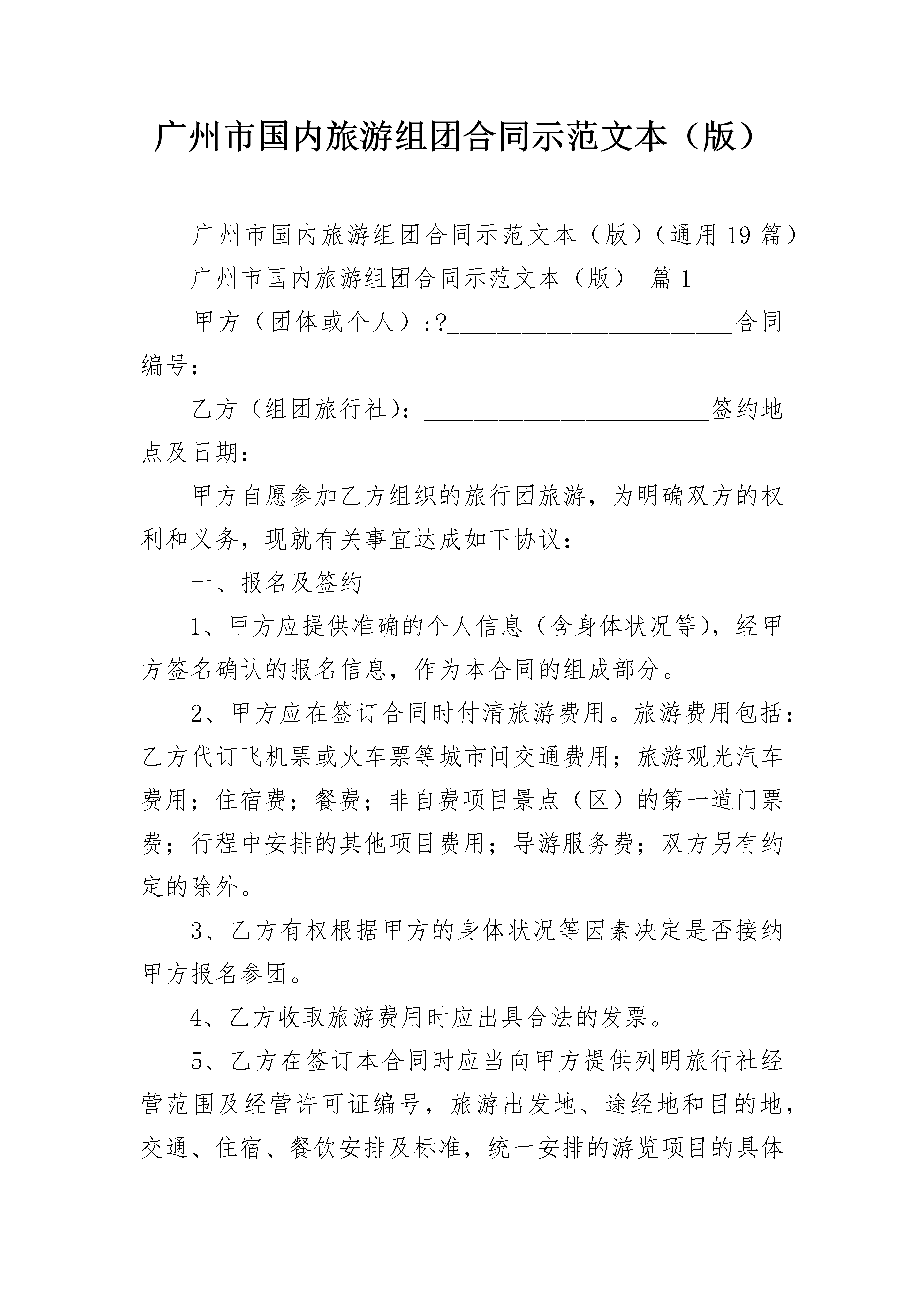 广州市国内旅游组团合同示范文本（版）

广州市国内旅游组团合同示范文本（版）（通用19篇）

广州市国内旅游组团合同示范文本（版） 篇1

甲方（团体或个人）:?________________________合同编号：________________________

乙方（组团旅行社）：________________________签约地点及日期：__________________

甲方自愿参加乙方组织的旅行团旅游，为明确双方的权利和义务，现就有关事宜达成如下协议：

一、报名及签约

1、甲方应提供准确的个人信息（含身体状况等），经甲方签名确认的报名信息，作为本合同的组成部分。

2、甲方应在签订合同时付清旅游费用。旅游费用包括：乙方代订飞机票或火车票等城市间交通费用；旅游观光汽车费用；住宿费；餐费；非自费项目景点（区）的第一道门票费；行程中安排的其他项目费用；导游服务费；双方另有约定的除外。

3、乙方有权根据甲方的身体状况等因素决定是否接纳甲方报名参团。

4、乙方收取旅游费用时应出具合法的发票。

5、乙方在签订本合同时应当向甲方提供列明旅行社经营范围及经营许可证编号，旅游出发地、途经地和目的地，交通、住宿、餐饮安排及标准，统一安排的游览项目的具体